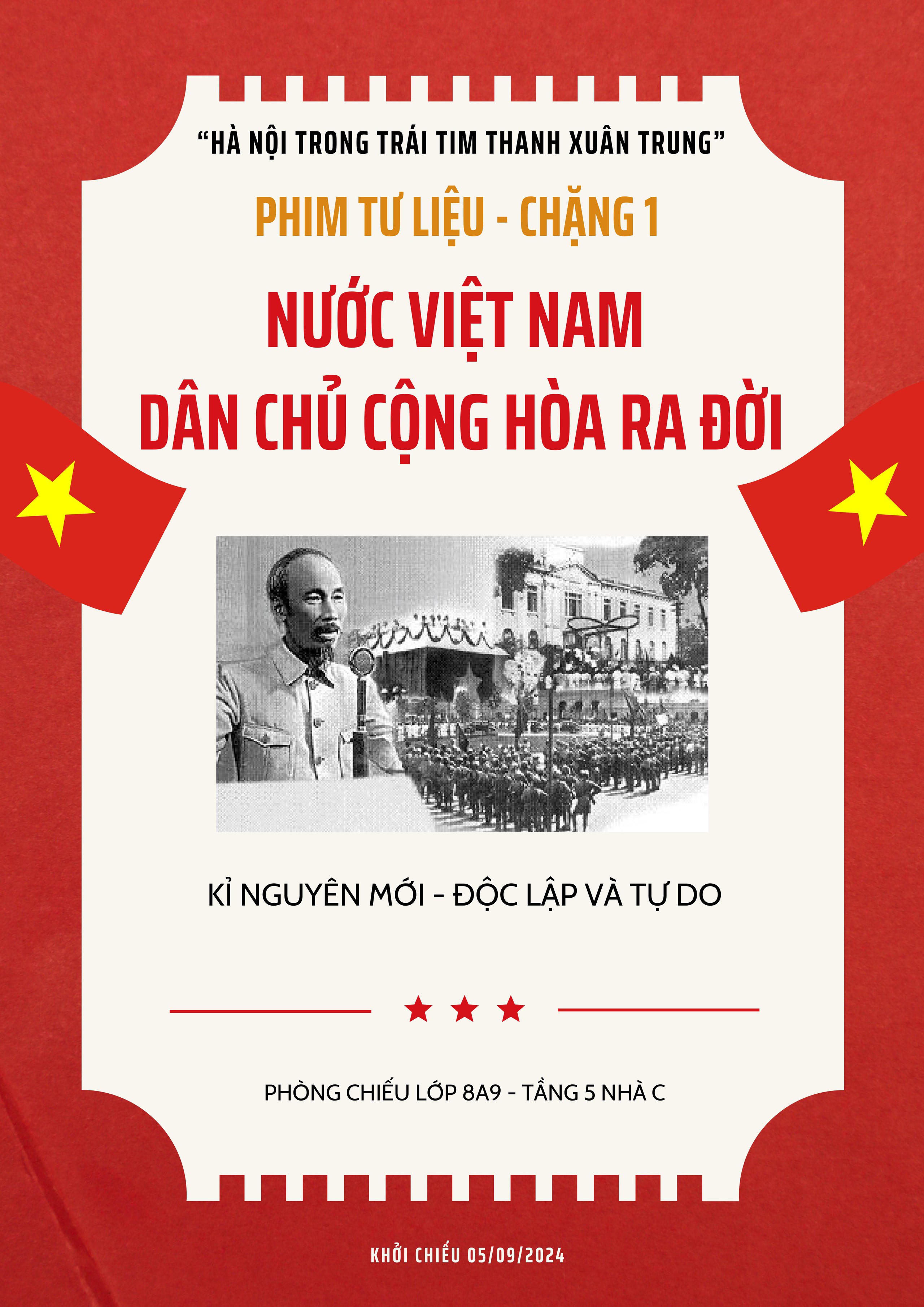 “HÀ NỘI TRONG TRÁI TIM THANH XUÂN TRUNG”

PHIM TƯ LIỆU - CHẶNG 1

NƯỚC VIỆT NAM
DÂN CHỦ CỘNG HÒA RA ĐỜI

KỈ NGUYÊN MỚI - ĐỘC LẬP VÀ TỰ DO

PHÒNG CHIẾU LỚP 8A9 - TẦNG 5 NHÀ C

KHỞI CHIẾU 05/09/2024